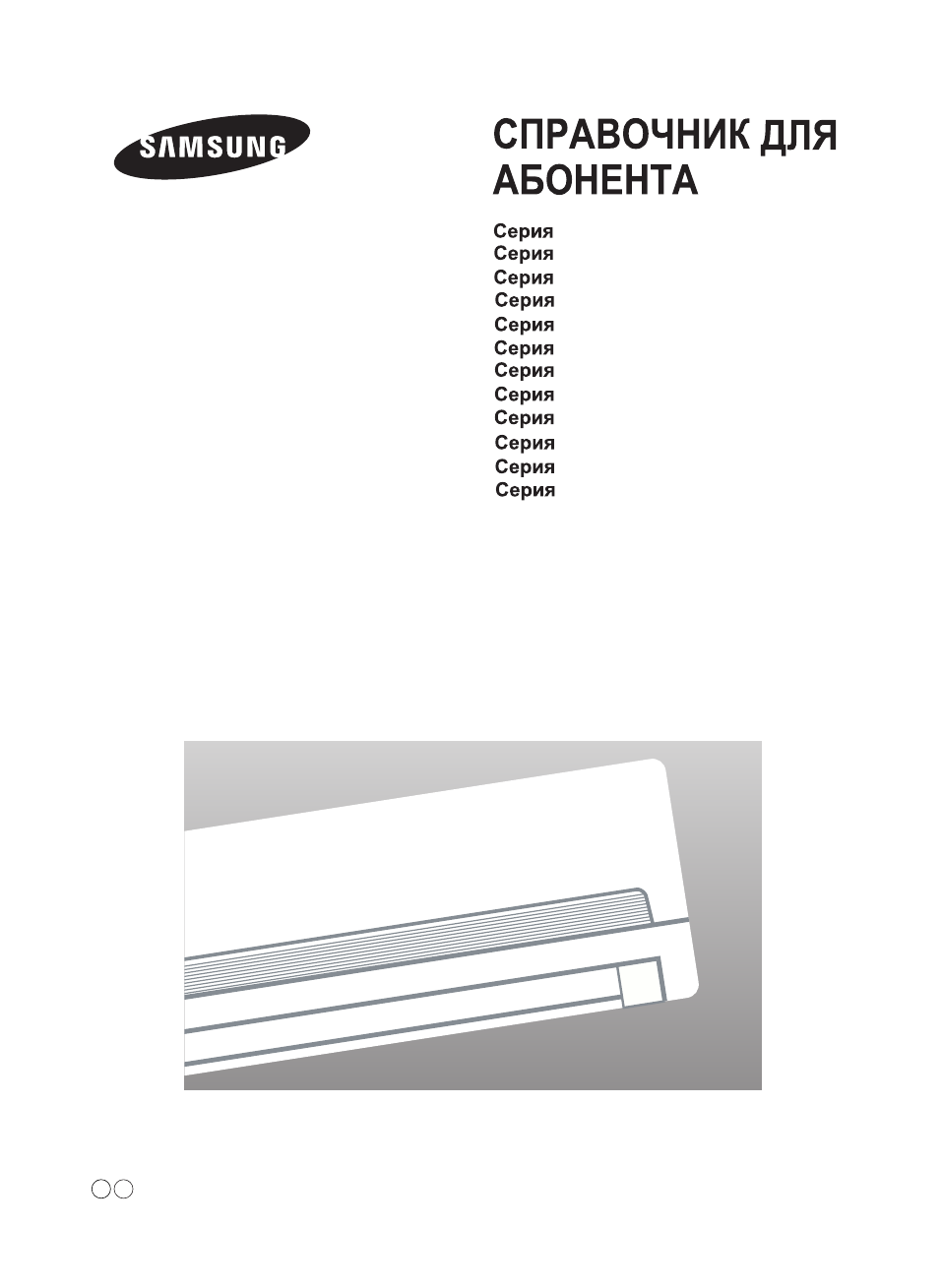 SAMSUNG

СПРАВОЧНИК ДЛЯ АБОНЕНТА

Серия
Серия
Серия
Серия
Серия
Серия
Серия
Серия
Серия
Серия
Серия
Серия